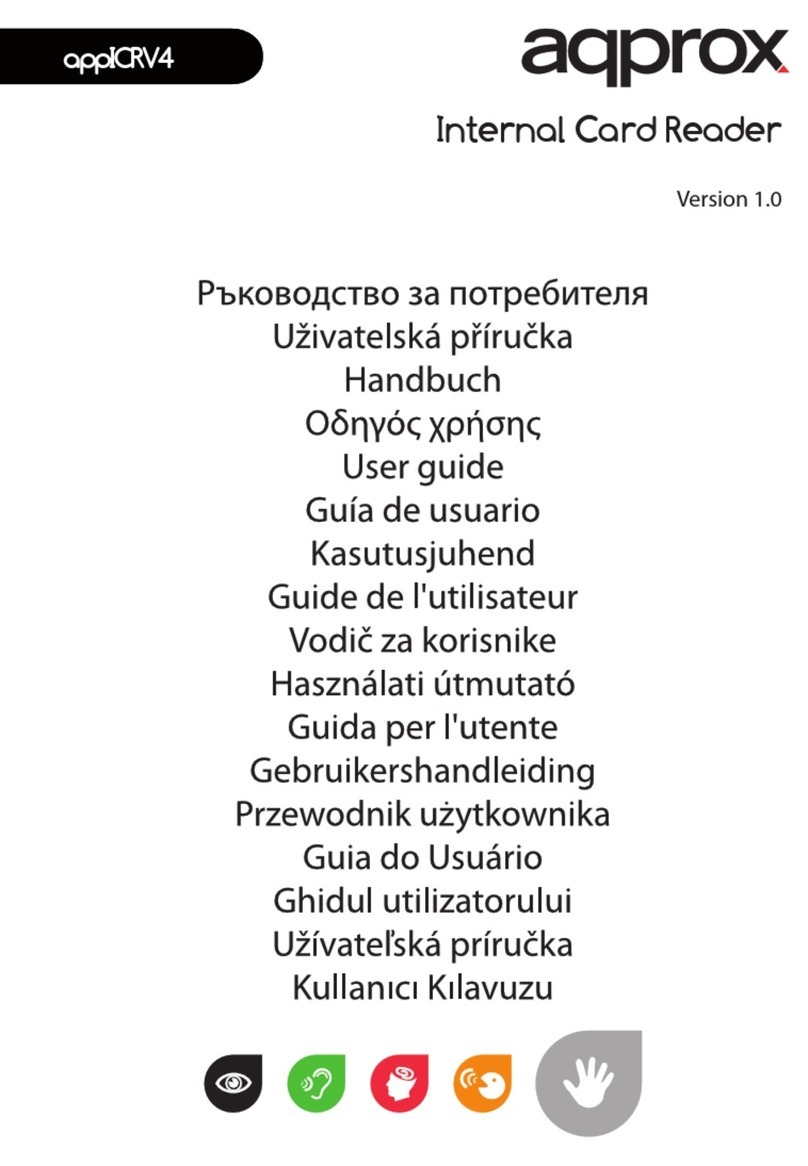 appICRV4

aqprox

Internal Card Reader

Version 1.0

Ръководство за потребителя
Uživatelská příručka
Handbuch
Οδηγός χρήσης
User guide
Guía de usuario
Kasutusjuhend
Guide de l'utilisateur
Vodič za korisnike
Használati útmutató
Guida per l'utente
Gebruikershandleiding
Przewodnik użytkownika
Guia do Usuário
Ghidul utilizatorului
Užívateľská príručka
Kullanıcı Kılavuzu